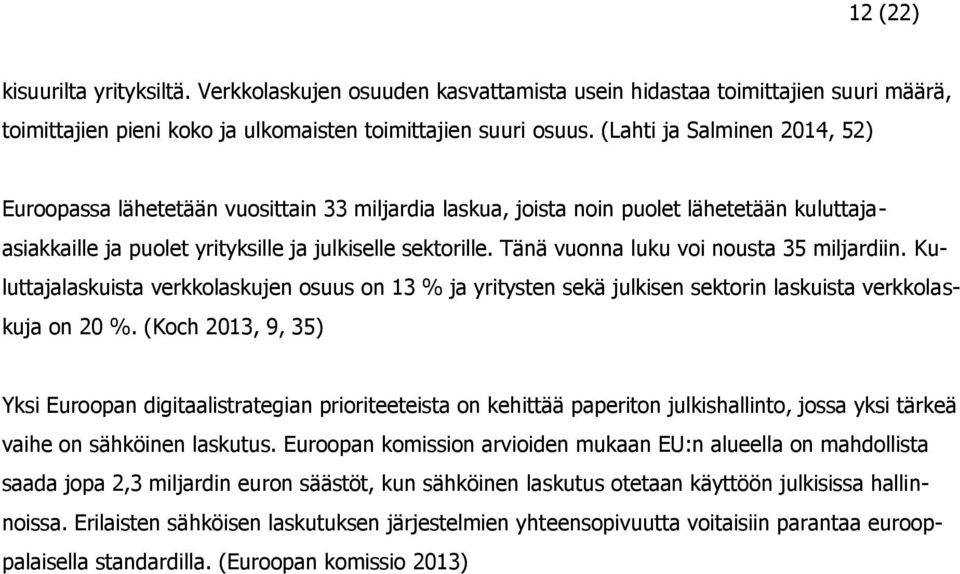 12 (22)

kisuurilta yrityksiltä. Verkkolaskujen osuuden kasvattamista usein hidastaa toimittajien suuri määrä, toimittajien pieni koko ja ulkomaisten toimittajien suuri osuus. (Lahti ja Salminen 2014, 52)

Euroopassa lähetetään vuosittain 33 miljardia laskua, joista noin puolet lähetetään kuluttaja-asiakkaille ja puolet yrityksille ja julkiselle sektorille. Tänä vuonna luku voi nousta 35 miljardiin. Kuluttajalaskuista verkkolaskujen osuus on 13 % ja yritysten sekä julkisen sektorin laskuista verkkolaskuja on 20 %. (Koch 2013, 9, 35)

Yksi Euroopan digitaalistrategian prioriteeteista on kehittää paperiton julkishallinto, jossa yksi tärkeä vaihe on sähköinen laskutus. Euroopan komission arvioiden mukaan EU:n alueella on mahdollista saada jopa 2,3 miljardin euron säästöt, kun sähköinen laskutus otetaan käyttöön julkisissa hallinnoissa. Erilaisten sähköisen laskutuksen järjestelmien yhteensopivuutta voitaisiin parantaa eurooppalaisella standardilla. (Euroopan komissio 2013)